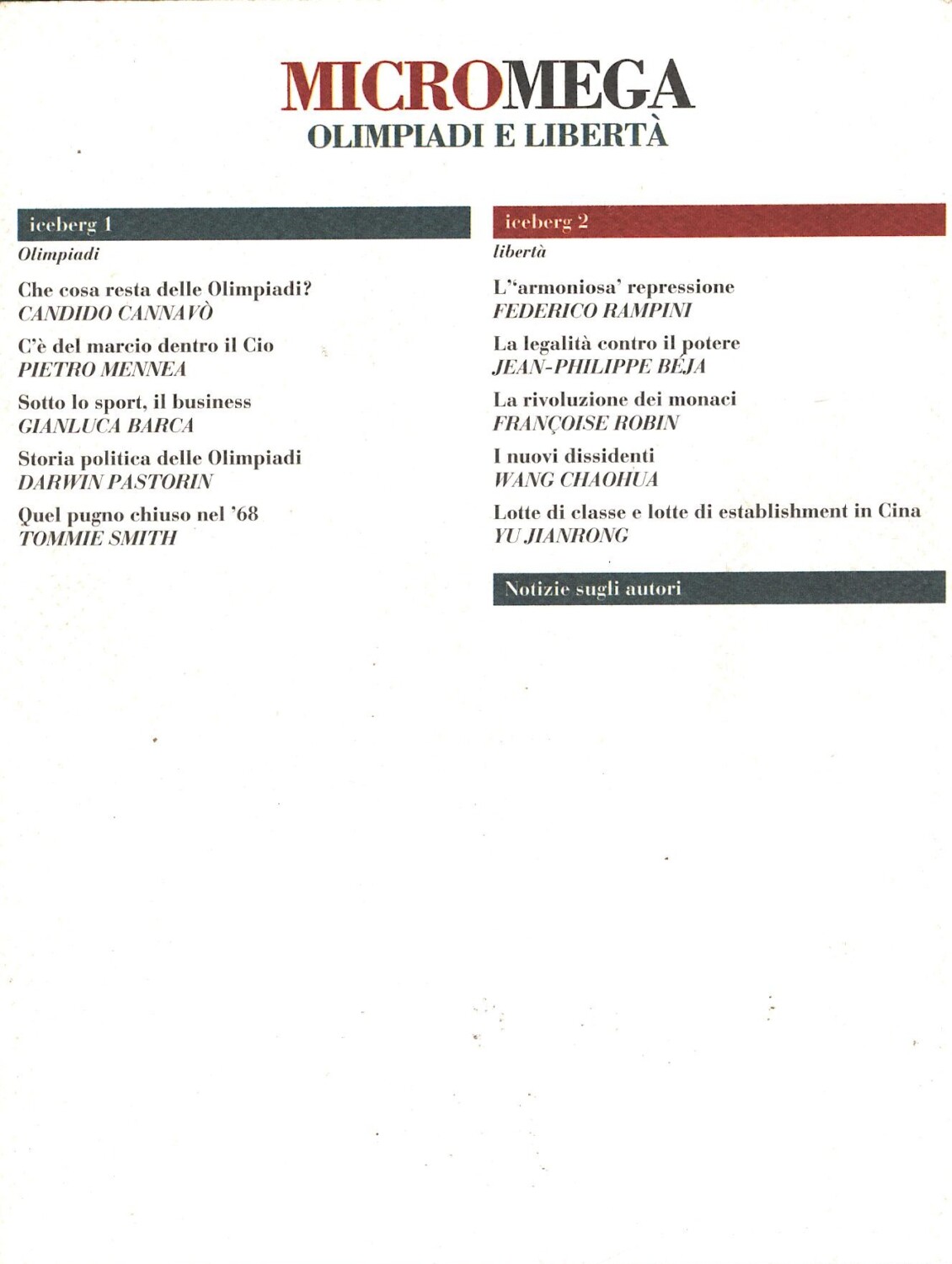 MICROMEGA
OLIMPIADI E LIBERTÀ

iceberg 1
Olimpiadi

Che cosa resta delle Olimpiadi?
CANDIDO CANNAVÒ

C'è del marcio dentro il Cio
PIETRO MENNEA

Sotto lo sport, il business
GIANLUCA BARCA

Storia politica delle Olimpiadi
DARWIN PASTORIN

Quel pugno chiuso nel '68
TOMMIE SMITH

iceberg 2
libertà

L''armoniosa' repressione
FEDERICO RAMPINI

La legalità contro il potere
JEAN-PHILIPPE BÉJA

La rivoluzione dei monaci
FRANÇOISE ROBIN

I nuovi dissidenti
WANG CHAOHUA

Lotte di classe e lotte di establishment in Cina
YU JIANRONG

Notizie sugli autori